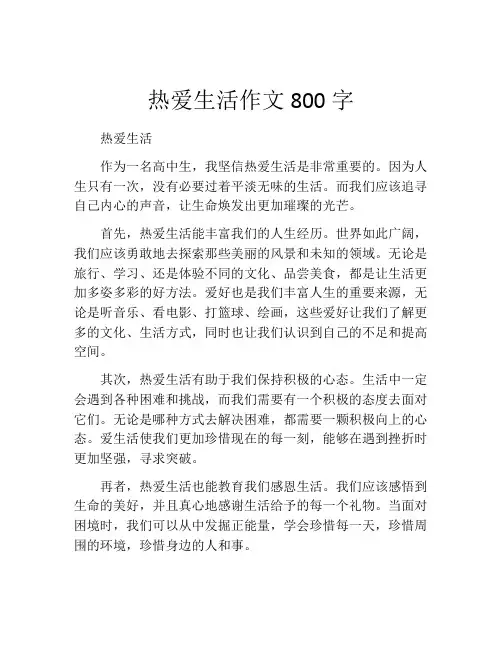 热爱生活作文 800 字

热爱生活

作为一名高中生，我坚信热爱生活是非常重要的。因为人生只有一次，没有必要过着平淡无味的生活。而我们应该追寻自己内心的声音，让生命焕发出更加璀璨的光芒。

首先，热爱生活能丰富我们的人生经历。世界如此广阔，我们应该勇敢地去探索那些美丽的风景和未知的领域。无论是旅行、学习、还是体验不同的文化、品尝美食，都是让生活更加多姿多彩的好方法。爱好也是我们丰富人生的重要来源，无论是听音乐、看电影、打篮球、绘画，这些爱好让我们了解更多的文化、生活方式，同时也让我们认识到自己的不足和提高空间。

其次，热爱生活有助于我们保持积极的心态。生活中一定会遇到各种困难和挑战，而我们需要有一个积极的态度去面对它们。无论是哪种方式去解决困难，都需要一颗积极向上的心态。爱生活使我们更加珍惜现在的每一刻，能够在遇到挫折时更加坚强，寻求突破。

再者，热爱生活也能教育我们感恩生活。我们应该感悟到生命的美好，并且真心地感谢生活给予的每一个礼物。当面对困境时，我们可以从中发掘正能量，学会珍惜每一天，珍惜周围的环境，珍惜身边的人和事。